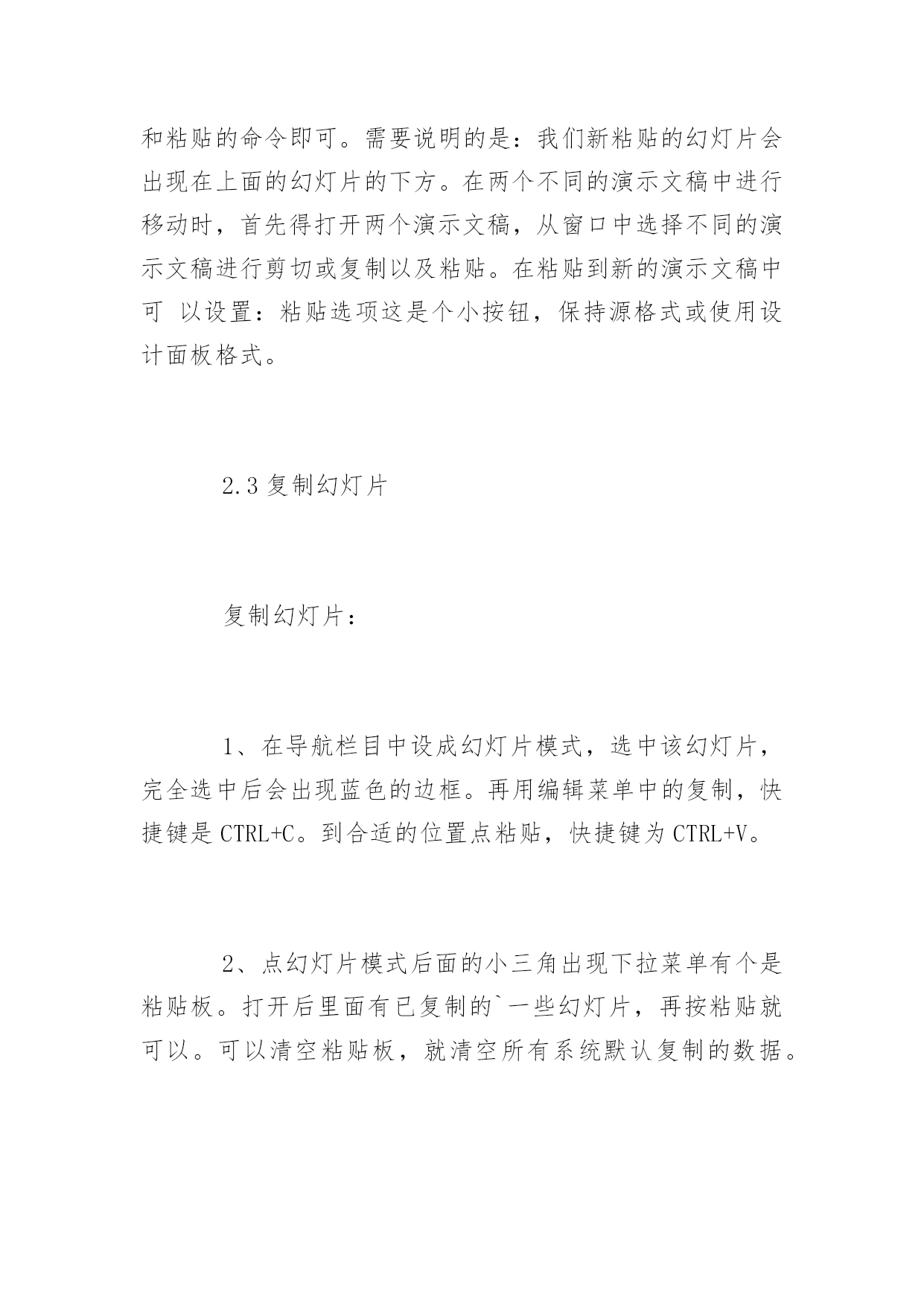 和粘贴的命令即可。需要说明的是：我们新粘贴的幻灯片会出现在上面的幻灯片的下方。在两个不同的演示文稿中进行移动时，首先得打开两个演示文稿，从窗口中选择不同的演示文稿进行剪切或复制以及粘贴。在粘贴到新的演示文稿中可 以设置：粘贴选项这是个小按钮，保持源格式或使用设计面板格式。

2.3 复制幻灯片

复制幻灯片：

1、在导航栏目中设成幻灯片模式，选中该幻灯片，完全选中后会出现蓝色的边框。再用编辑菜单中的复制，快捷键是 CTRL+C。到合适的位置点粘贴，快捷键为 CTRL+V。

2、点幻灯片模式后面的小三角出现下拉菜单有个是粘贴板。打开后里面有已复制的`一些幻灯片，再按粘贴就可以。可以清空粘贴板，就清空所有系统默认复制的数据。